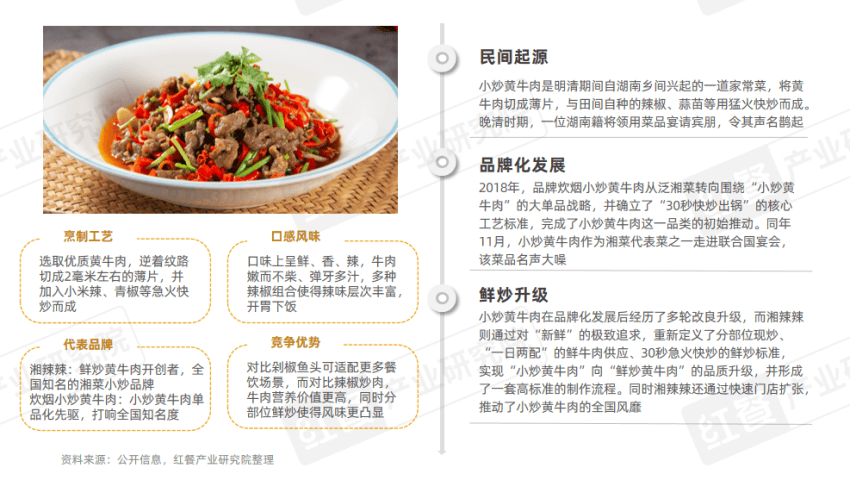 烹制工艺

选取优质黄牛肉，逆着纹路切成2毫米左右的薄片，并加入小米辣、青椒等急火快炒而成

口感风味

口味上呈鲜、香、辣，牛肉嫩而不柴、弹牙多汁，多种辣椒组合使得辣味层次丰富，开胃下饭

代表品牌

湘辣辣：鲜炒黄牛肉开创者，全国知名的湘菜小炒品牌
炊烟小炒黄牛肉：小炒黄牛肉单品化先驱，打响全国知名度

竞争优势

对比剁椒鱼头可适配更多餐饮场景，而对比辣椒炒肉，牛肉营养价值更高，同时分部位鲜炒使得风味更凸显

民间起源

小炒黄牛肉是明清期间自湖南乡间兴起的一道家常菜，将黄牛肉切成薄片，与田间自种的辣椒、蒜苗等用猛火快炒而成。晚清时期，一位湖南籍将领用菜品宴请宾朋，令其声名鹊起

品牌化发展

2018年，品牌炊烟小炒黄牛肉从泛湘菜转向围绕“小炒黄牛肉”的大单品战略，并确立了“30秒快炒出锅”的核心工艺标准，完成了小炒黄牛肉这一品类的初始推动。同年11月，小炒黄牛肉作为湘菜代表菜之一走进联合国宴会，该菜品名声大噪

鲜炒升级

小炒黄牛肉在品牌化发展后经历了多轮改良升级，而湘辣辣则通过对“新鲜”的极致追求，重新定义了分部位现炒、“一日两配”的鲜牛肉供应、30秒急火快炒的鲜炒标准，实现“小炒黄牛肉”向“鲜炒黄牛肉”的品质升级，并形成了一套高标准的制作流程。同时湘辣辣还通过快速门店扩张，推动了小炒黄牛肉的全国风靡

资料来源：公开信息，红餐产业研究院整理

红餐产业研究院